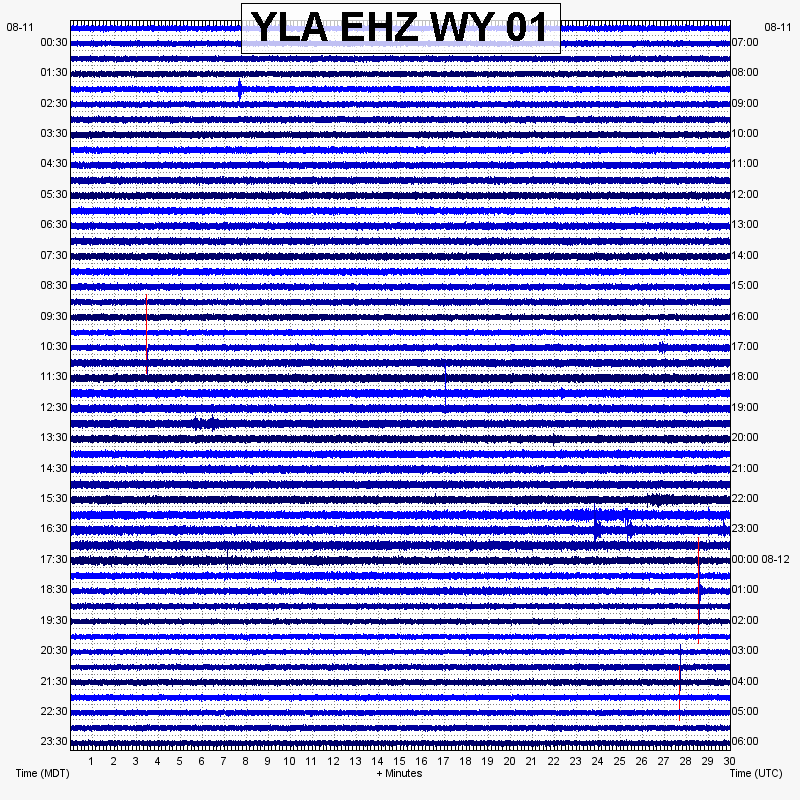 YLA EHZ WY 01

08-11
00:30
01:30
02:30
03:30
04:30
05:30
06:30
07:30
08:30
09:30
10:30
11:30
12:30
13:30
14:30
15:30
16:30
17:30
18:30
19:30
20:30
21:30
22:30
23:30

08-11
07:00
08:00
09:00
10:00
11:00
12:00
13:00
14:00
15:00
16:00
17:00
18:00
19:00
20:00
21:00
22:00
23:00
00:00 08-12
01:00
02:00
03:00
04:00
05:00
06:00

1 2 3 4 5 6 7 8 9 10 11 12 13 14 15 16 17 18 19 20 21 22 23 24 25 26 27 28 29 30

Time (MDT)
+ Minutes
Time (UTC)